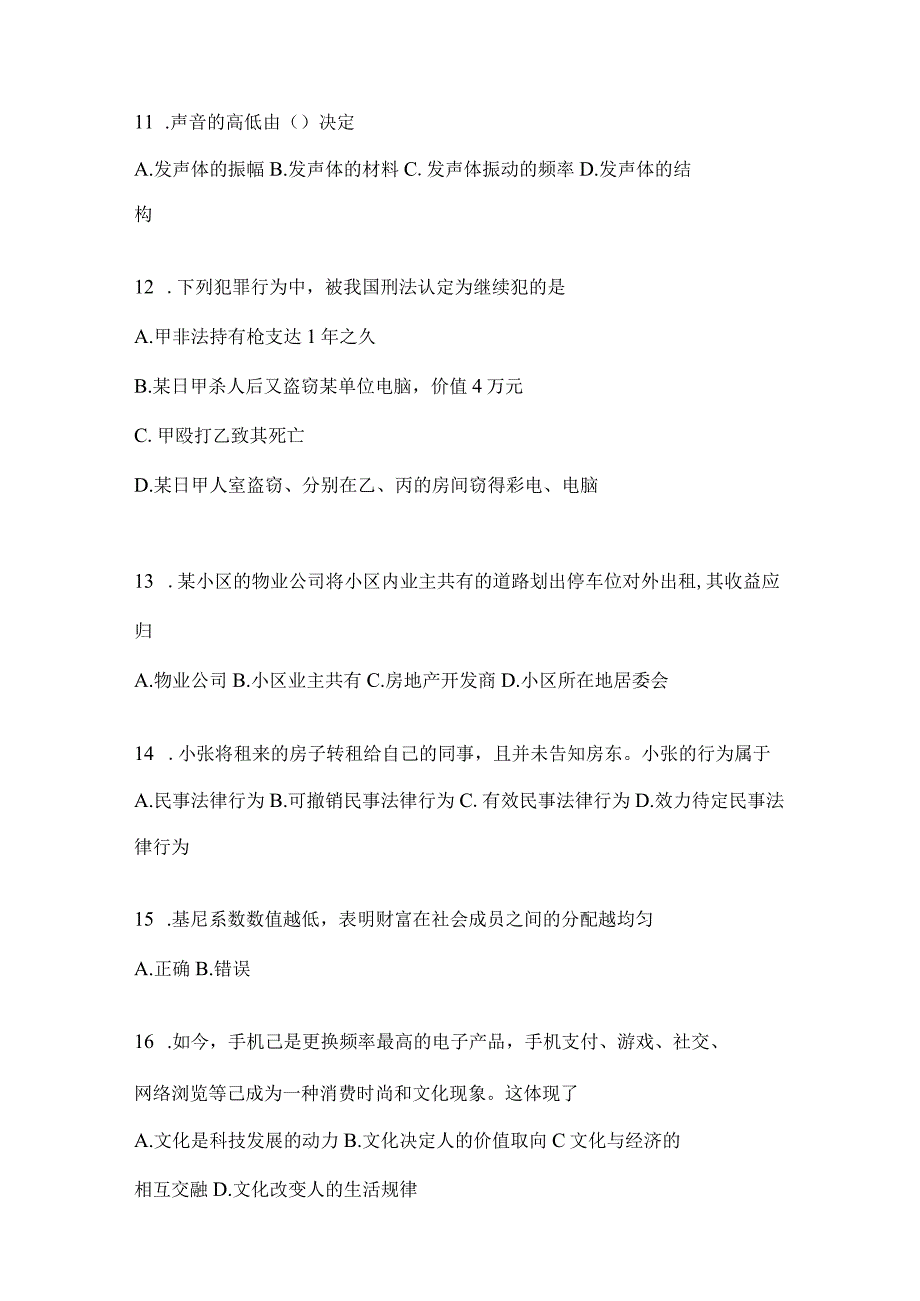 11 .声音的高低由（）决定

A.发声体的振幅 B.发声体的材料 C. 发声体振动的频率 D.发声体的结构

12 . 下列犯罪行为中，被我国刑法认定为继续犯的是

A.甲非法持有枪支达 1 年之久

B.某日甲杀人后又盗窃某单位电脑，价值 4 万元

C. 甲殴打乙致其死亡

D.某日甲人室盗窃、分别在乙、丙的房间窃得彩电、电脑

13 . 某小区的物业公司将小区内业主共有的道路划出停车位对外出租, 其收益应归

A.物业公司 B.小区业主共有 C.房地产开发商 D.小区所在地居委会

14 . 小张将租来的房子转租给自己的同事，且并未告知房东。小张的行为属于

A.民事法律行为 B.可撤销民事法律行为 C. 有效民事法律行为 D.效力待定民事法律行为

15 .基尼系数数值越低，表明财富在社会成员之间的分配越均匀

A.正确 B.错误

16 .如今，手机已是更换频率最高的电子产品，手机支付、游戏、社交、网络浏览等已成为一种消费时尚和文化现象。这体现了

A.文化是科技发展的动力 B.文化决定人的价值取向 C 文化与经济的相互交融 D.文化改变人的生活规律